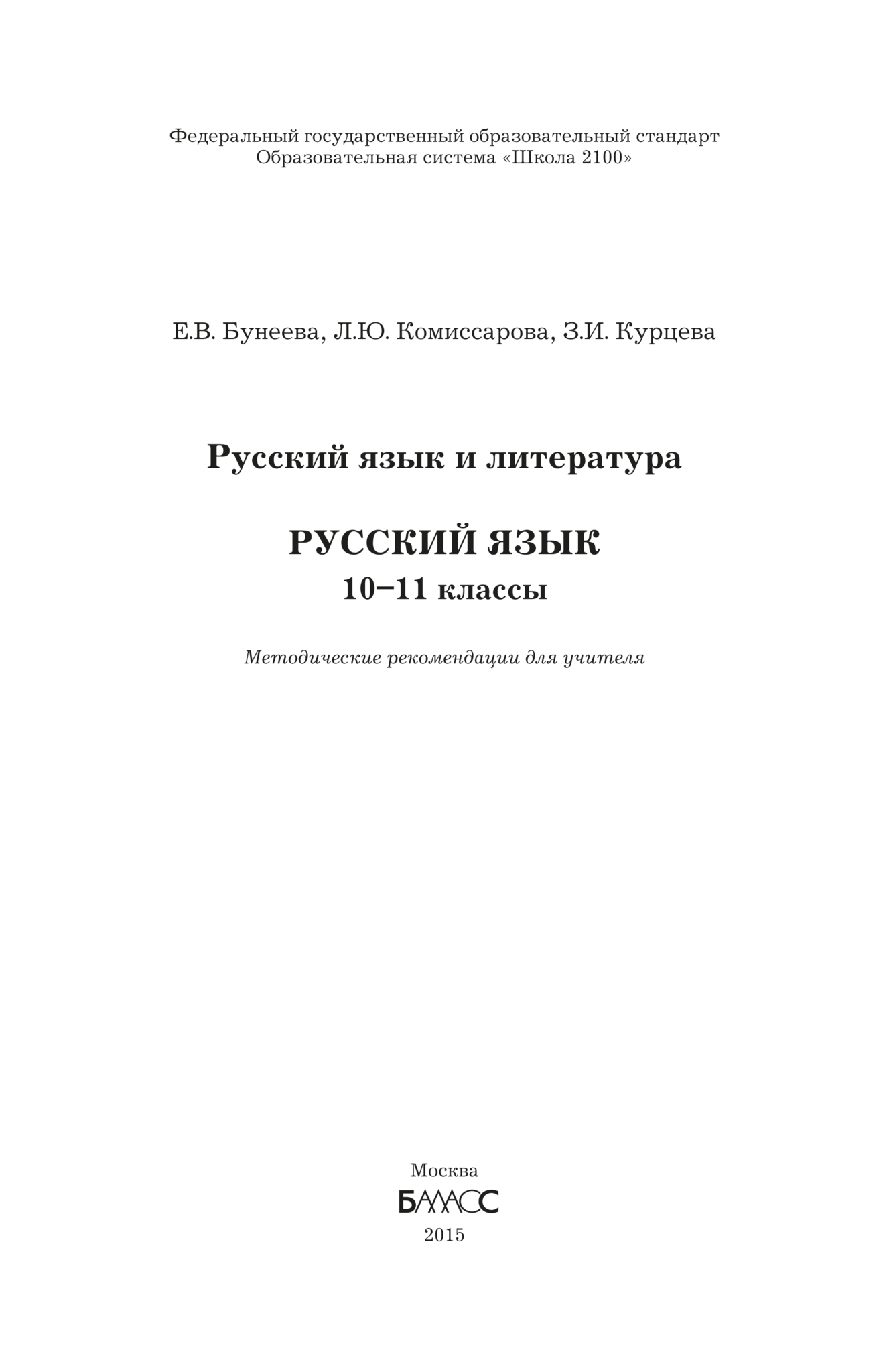 Федеральный государственный образовательный стандарт
Образовательная система «Школа 2100»

Е.В. Бунеева, Л.Ю. Комиссарова, З.И. Курцева

Русский язык и литература

РУССКИЙ ЯЗЫК
10–11 классы

Методические рекомендации для учителя

Москва
БАЛАСС
2015